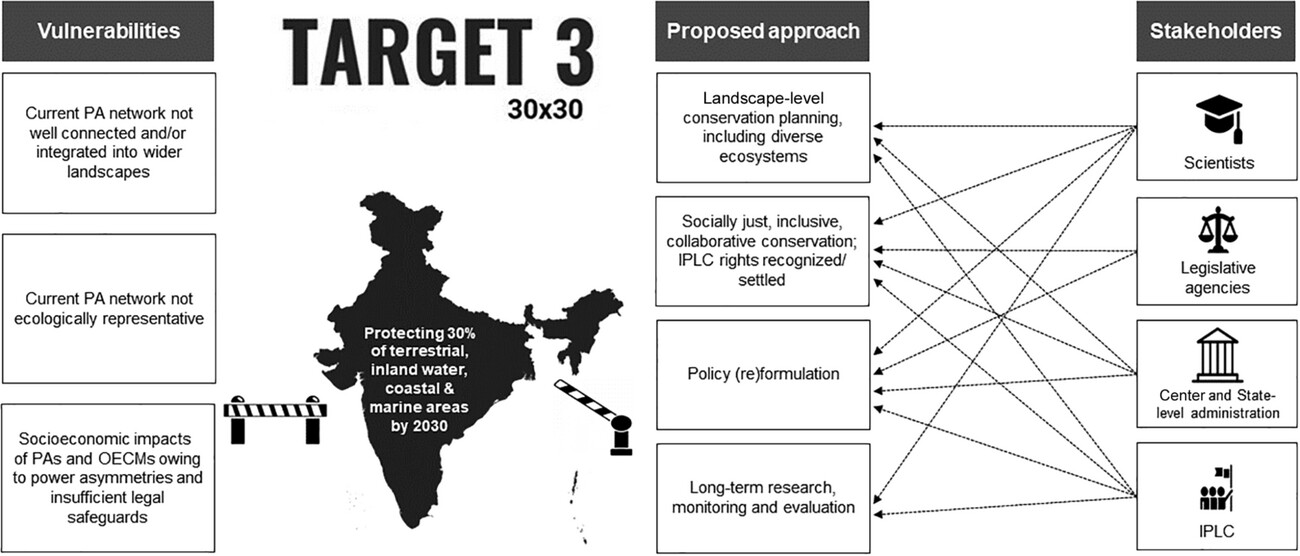 Vulnerabilities

Current PA network not well connected and/or integrated into wider landscapes

Current PA network not ecologically representative

Socioeconomic impacts of PAs and OECMs owing to power asymmetries and insufficient legal safeguards

TARGET 3
30x30

Protecting 30% of terrestrial, inland water, coastal & marine areas by 2030

Proposed approach

Landscape-level conservation planning, including diverse ecosystems

Socially just, inclusive, collaborative conservation; IPLC rights recognized/ settled

Policy (re)formulation

Long-term research, monitoring and evaluation

Stakeholders

Scientists

Legislative agencies

Center and State-level administration

IPLC